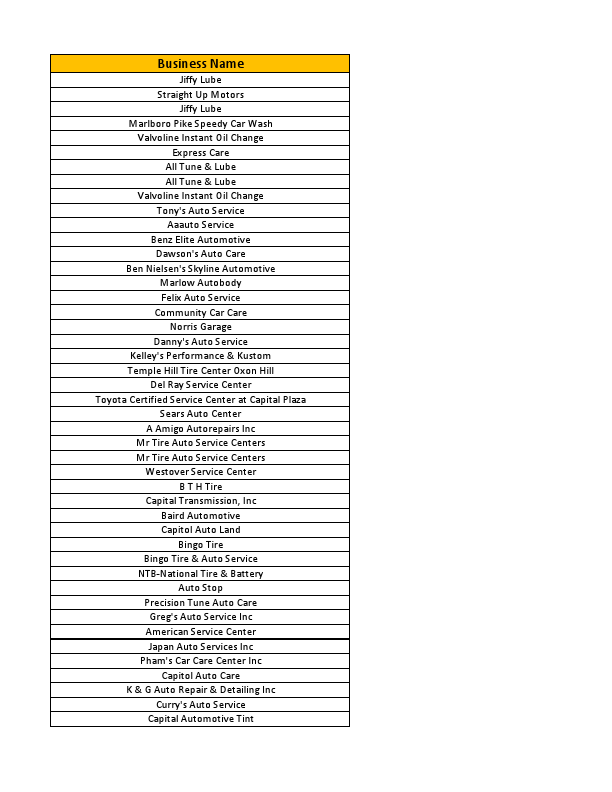 | Business Name |
|---|
| Jiffy Lube |
| Straight Up Motors |
| Jiffy Lube |
| Marlboro Pike Speedy Car Wash |
| Valvoline Instant Oil Change |
| Express Care |
| All Tune & Lube |
| All Tune & Lube |
| Valvoline Instant Oil Change |
| Tony's Auto Service |
| Aaauto Service |
| Benz Elite Automotive |
| Dawson's Auto Care |
| Ben Nielsen's Skyline Automotive |
| Marlow Autobody |
| Felix Auto Service |
| Community Car Care |
| Norris Garage |
| Danny's Auto Service |
| Kelley's Performance & Kustom |
| Temple Hill Tire Center Oxon Hill |
| Del Ray Service Center |
| Toyota Certified Service Center at Capital Plaza |
| Sears Auto Center |
| A Amigo Autorepairs Inc |
| Mr Tire Auto Service Centers |
| Mr Tire Auto Service Centers |
| Westover Service Center |
| B T H Tire |
| Capital Transmission, Inc |
| Baird Automotive |
| Capitol Auto Land |
| Bingo Tire |
| Bingo Tire & Auto Service |
| NTB-National Tire & Battery |
| Auto Stop |
| Precision Tune Auto Care |
| Greg's Auto Service Inc |
| American Service Center |
| Japan Auto Services Inc |
| Pham's Car Care Center Inc |
| Capitol Auto Care |
| K & G Auto Repair & Detailing Inc |
| Curry's Auto Service |
| Capital Automotive Tint |